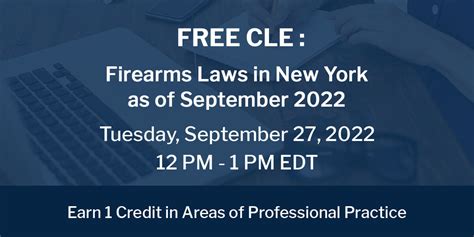 FREE CLE :

Firearms Laws in New York as of September 2022

Tuesday, September 27, 2022
12 PM - 1 PM EDT

Earn 1 Credit in Areas of Professional Practice